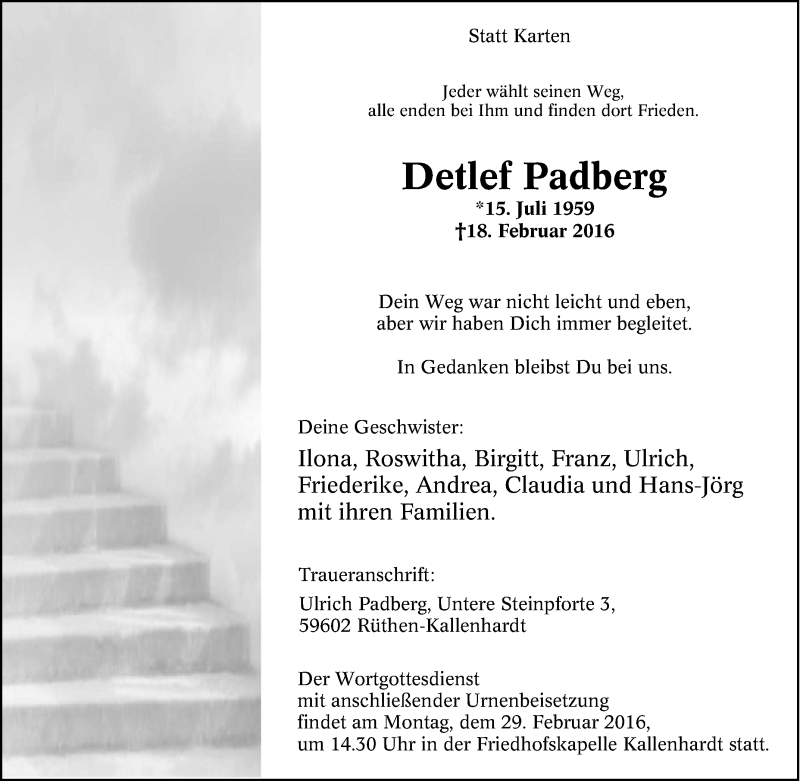 Statt Karten

Jeder wählt seinen Weg,
alle enden bei Ihm und finden dort Frieden.

Detlef Padberg
*15. Juli 1959
†18. Februar 2016

Dein Weg war nicht leicht und eben,
aber wir haben Dich immer begleitet.

In Gedanken bleibst Du bei uns.

Deine Geschwister:

Ilona, Roswitha, Birgitt, Franz, Ulrich, Friederike, Andrea, Claudia und Hans-Jörg mit ihren Familien.

Traueranschrift:

Ulrich Padberg, Untere Steinpforte 3,
59602 Rüthen-Kallenhardt

Der Wortgottesdienst
mit anschließender Urnenbeisetzung
findet am Montag, dem 29. Februar 2016,
um 14.30 Uhr in der Friedhofskapelle Kallenhardt statt.